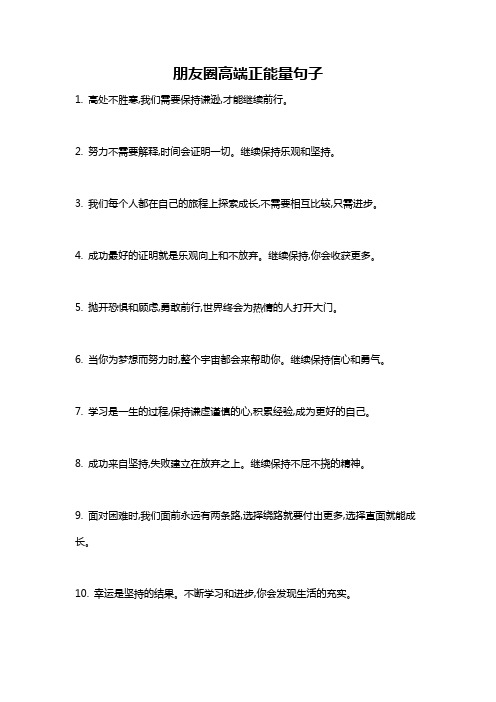 朋友圈高端正能量句子

1. 高处不胜寒,我们需要保持谦逊,才能继续前行。

2. 努力不需要解释,时间会证明一切。继续保持乐观和坚持。

3. 我们每个人都在自己的旅程上探索成长,不需要相互比较,只需进步。

4. 成功最好的证明就是乐观向上和不放弃。继续保持,你会收获更多。

5. 抛开恐惧和顾虑,勇敢前行,世界终会为热情的人打开大门。

6. 当你为梦想而努力时,整个宇宙都会来帮助你。继续保持信心和勇气。

7. 学习是一生的过程,保持谦虚谨慎的心,积累经验,成为更好的自己。

8. 成功来自坚持,失败建立在放弃之上。继续保持不屈不挠的精神。

9. 面对困难时,我们面前永远有两条路,选择绕路就要付出更多,选择直面就能成长。

10. 幸运是坚持的结果。不断学习和进步,你会发现生活的充实。